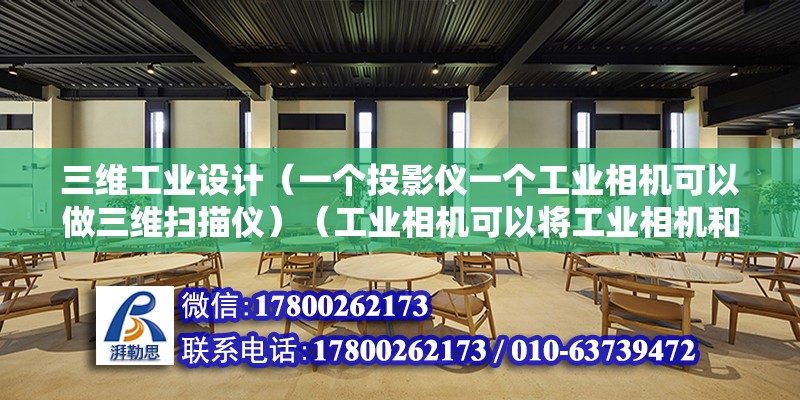 三维工业设计（一个投影仪一个工业相机可以做三维扫描仪）（工业相机可以将工业相机和

湃勒思

微信:17800262173

联系电话:17800262173 / 010-63739472